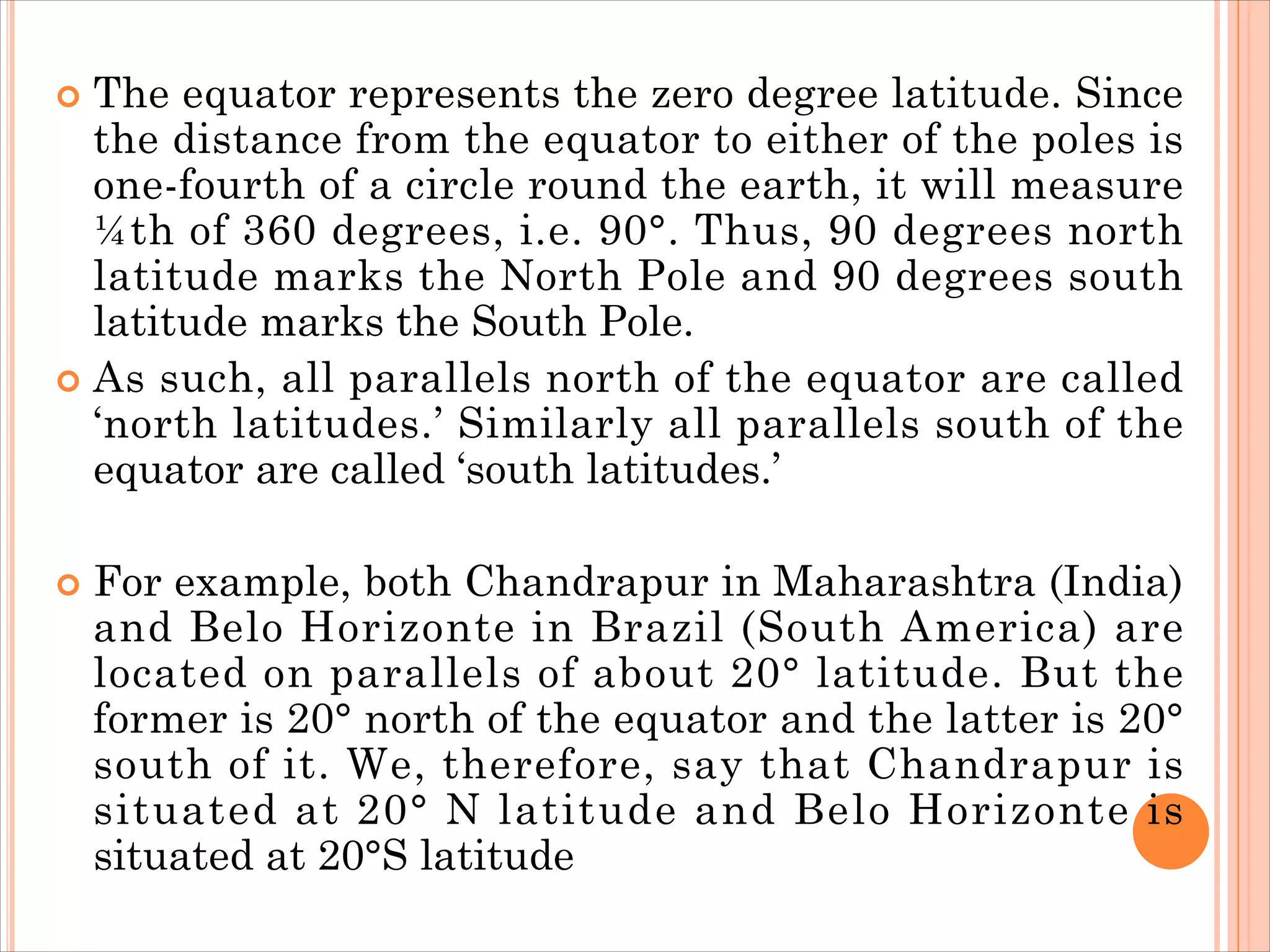 The equator represents the zero degree latitude. Since the distance from the equator to either of the poles is one-fourth of a circle round the earth, it will measure ¼th of 360 degrees, i.e. 90°. Thus, 90 degrees north latitude marks the North Pole and 90 degrees south latitude marks the South Pole.

As such, all parallels north of the equator are called ‘north latitudes.’ Similarly all parallels south of the equator are called ‘south latitudes.’

For example, both Chandrapur in Maharashtra (India) and Belo Horizonte in Brazil (South America) are located on parallels of about 20° latitude. But the former is 20° north of the equator and the latter is 20° south of it. We, therefore, say that Chandrapur is situated at 20° N latitude and Belo Horizonte is situated at 20°S latitude